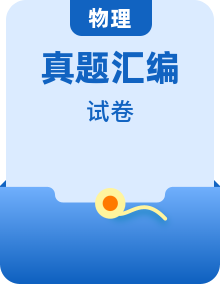 物理

真题汇编

试卷